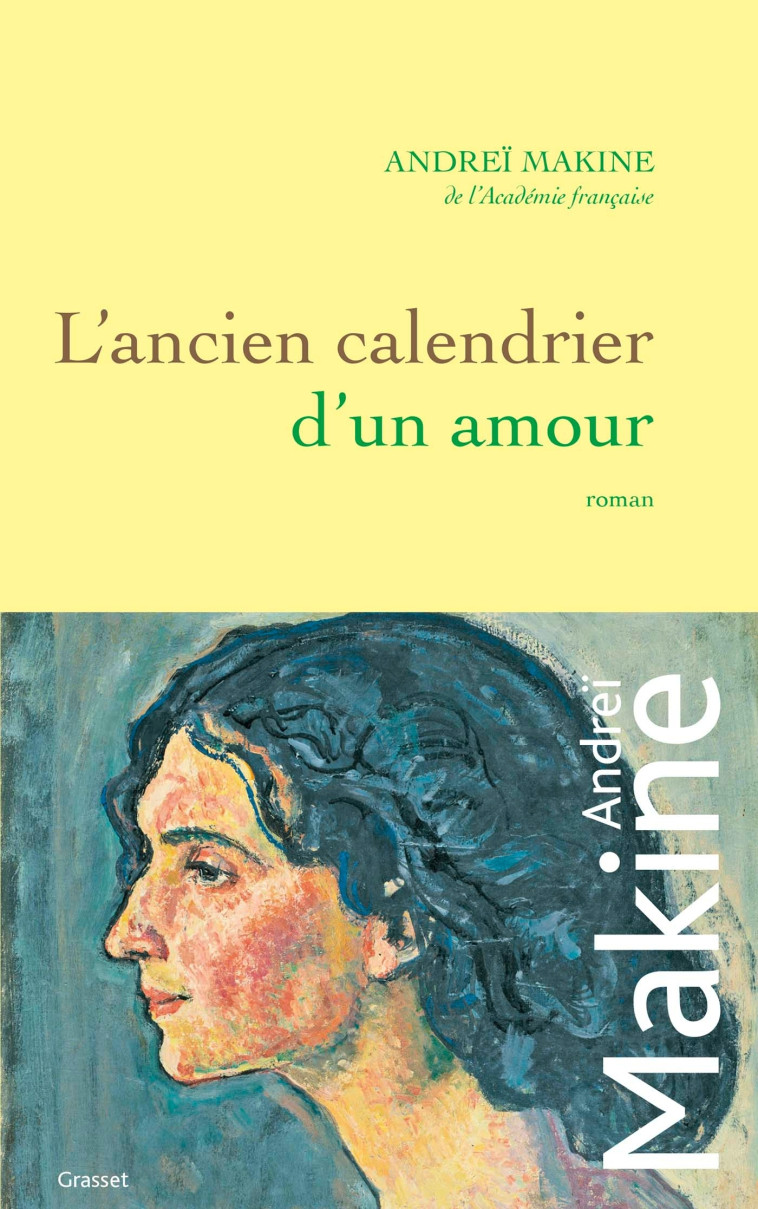 ANDREÏ MAKINE
de l'Académie française

L'ancien calendrier d'un amour

roman

Andreï Makine

Grasset